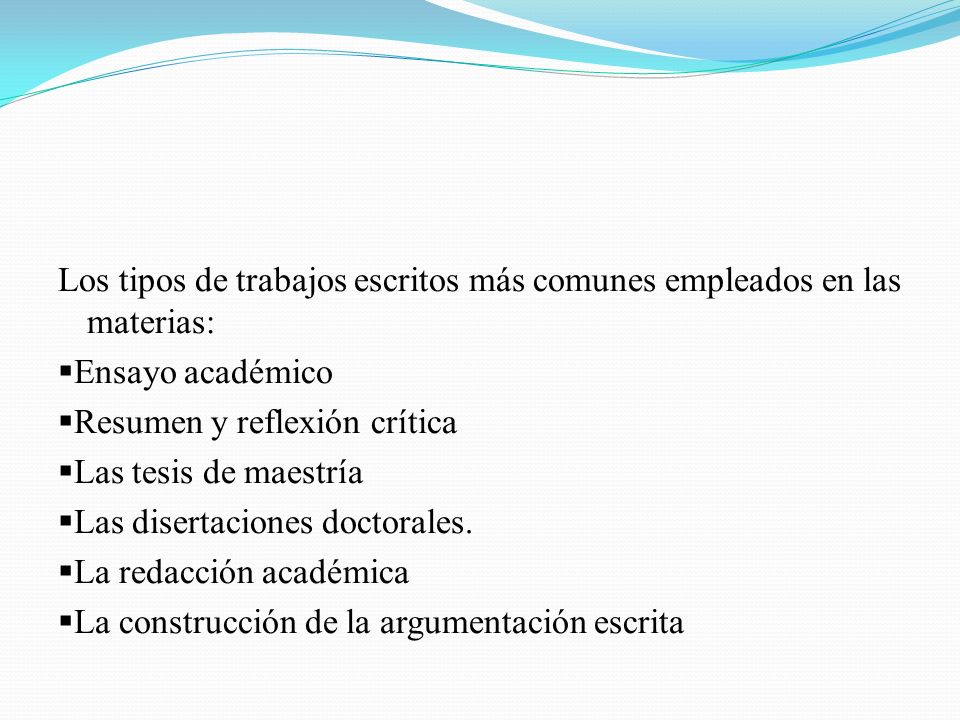 Los tipos de trabajos escritos más comunes empleados en las materias:

▪Ensayo académico

▪Resumen y reflexión crítica

▪Las tesis de maestría

▪Las disertaciones doctorales.

▪La redacción académica

▪La construcción de la argumentación escrita